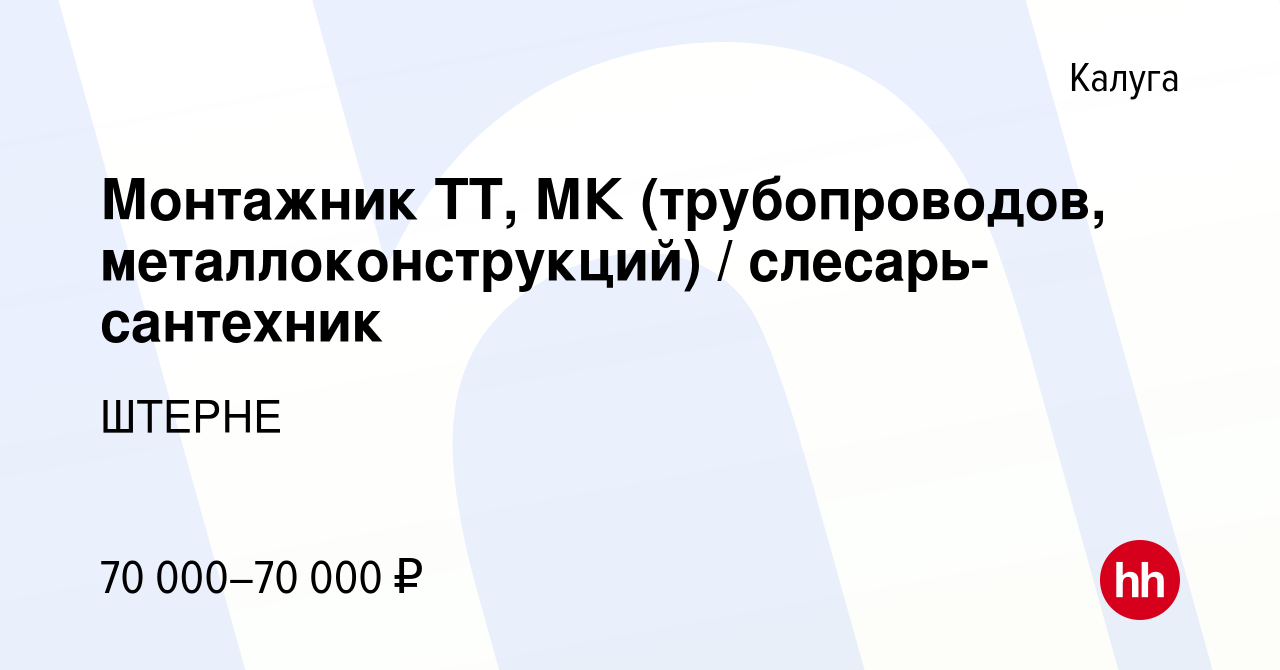 Калуга

Монтажник ТТ, МК (трубопроводов, металлоконструкций) / слесарь-сантехник

ШТЕРНЕ

70 000–70 000 ₽

hh